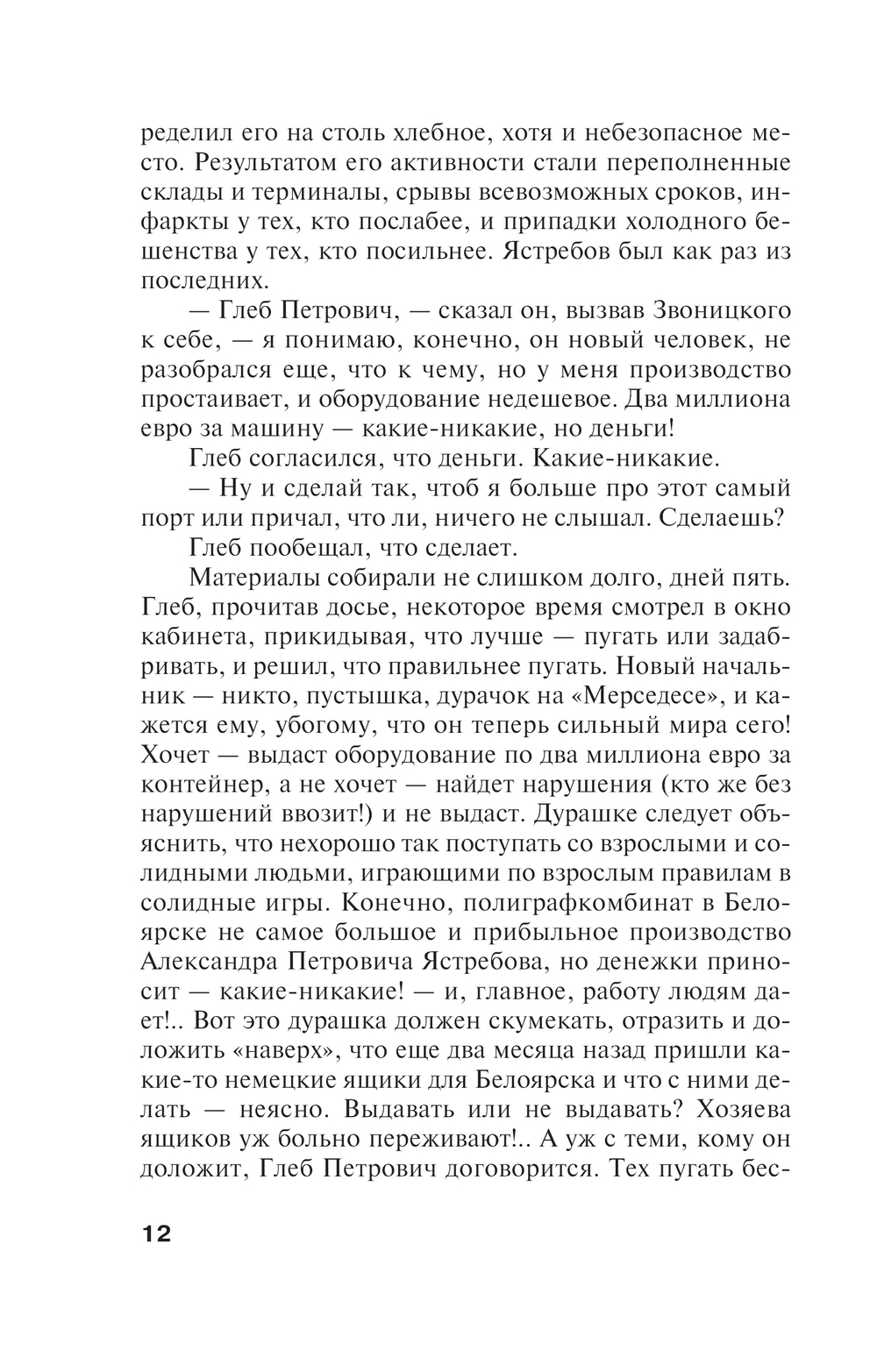 ределил его на столь хлебное, хотя и небезопасное место. Результатом его активности стали переполненные склады и терминалы, срывы всевозможных сроков, инфаркты у тех, кто послабее, и припадки холодного бешенства у тех, кто посильнее. Ястребов был как раз из последних.

— Глеб Петрович, — сказал он, вызвав Звоницкого к себе, — я понимаю, конечно, он новый человек, не разобрался еще, что к чему, но у меня производство простаивает, и оборудование недешевое. Два миллиона евро за машину — какие-никакие, но деньги!

Глеб согласился, что деньги. Какие-никакие.

— Ну и сделай так, чтоб я больше про этот самый порт или причал, что ли, ничего не слышал. Сделаешь?

Глеб пообещал, что сделает.

Материалы собирали не слишком долго, дней пять. Глеб, прочитав досье, некоторое время смотрел в окно кабинета, прикидывая, что лучше — пугать или задабривать, и решил, что правильнее пугать. Новый начальник — никто, пустышка, дурачок на «Мерседесе», и кажется ему, убогому, что он теперь сильный мира сего! Хочет — выдаст оборудование по два миллиона евро за контейнер, а не хочет — найдет нарушения (кто же без нарушений ввозит!) и не выдаст. Дурашке следует объяснить, что нехорошо так поступать со взрослыми и солидными людьми, играющими по взрослым правилам в солидные игры. Конечно, полиграфкомбинат в Белоярске не самое большое и прибыльное производство Александра Петровича Ястребова, но денежки приносит — какие-никакие! — и, главное, работу людям дает!.. Вот это дурашка должен скумекать, отразить и доложить «наверх», что еще два месяца назад пришли какие-то немецкие ящики для Белоярска и что с ними делать — неясно. Выдавать или не выдавать? Хозяева ящиков уж больно переживают!.. А уж с теми, кому он доложит, Глеб Петрович договорится. Тех пугать бес-

12